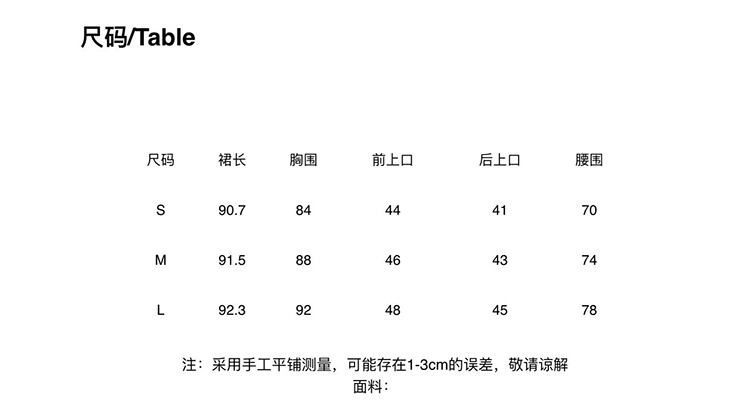 尺码/Table

| 尺码 | 裙长 | 胸围 | 前上口 | 后上口 | 腰围 |
|---|---|---|---|---|---|
| S | 90.7 | 84 | 44 | 41 | 70 |
| M | 91.5 | 88 | 46 | 43 | 74 |
| L | 92.3 | 92 | 48 | 45 | 78 |

注：采用手工平铺测量，可能存在1-3cm的误差，敬请谅解
面料：